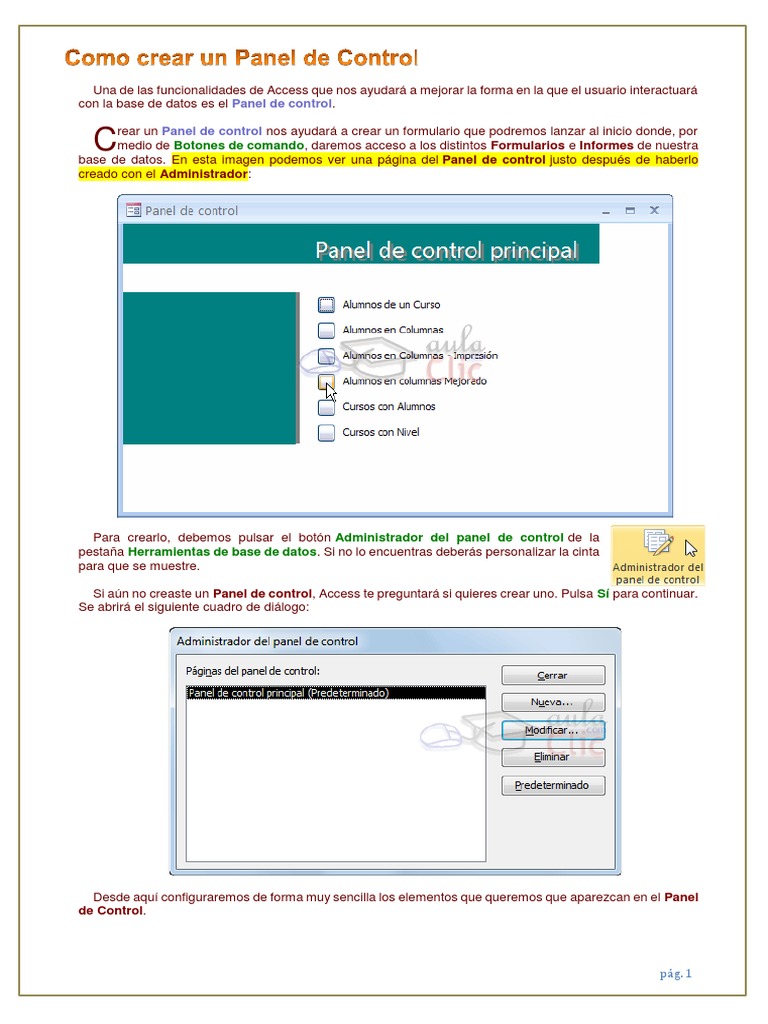 Como crear un Panel de Control

Una de las funcionalidades de Access que nos ayudará a mejorar la forma en la que el usuario interactuará con la base de datos es el Panel de control.

Crear un Panel de control nos ayudará a crear un formulario que podremos lanzar al inicio donde, por medio de Botones de comando, daremos acceso a los distintos Formularios e Informes de nuestra base de datos. En esta imagen podemos ver una página del Panel de control justo después de haberlo creado con el Administrador:

Panel de control

Panel de control principal

Alumnos de un Curso
Alumnos en Columnas
Alumnos en Columnas - Impresión
Alumnos en columnas Mejorado
Cursos con Alumnos
Cursos con Nivel

aula Clic

Para crearlo, debemos pulsar el botón Administrador del panel de control de la pestaña Herramientas de base de datos. Si no lo encuentras deberás personalizar la cinta para que se muestre.

Administrador del panel de control

Si aún no creaste un Panel de control, Access te preguntará si quieres crear uno. Pulsa Sí para continuar. Se abrirá el siguiente cuadro de diálogo:

Administrador del panel de control

Páginas del panel de control:
Panel de control principal (Predeterminado)

Cerrar
Nueva...
Modificar...
Eliminar
Predeterminado

aula Clic

Desde aquí configuraremos de forma muy sencilla los elementos que queremos que aparezcan en el Panel de Control.

pág. 1